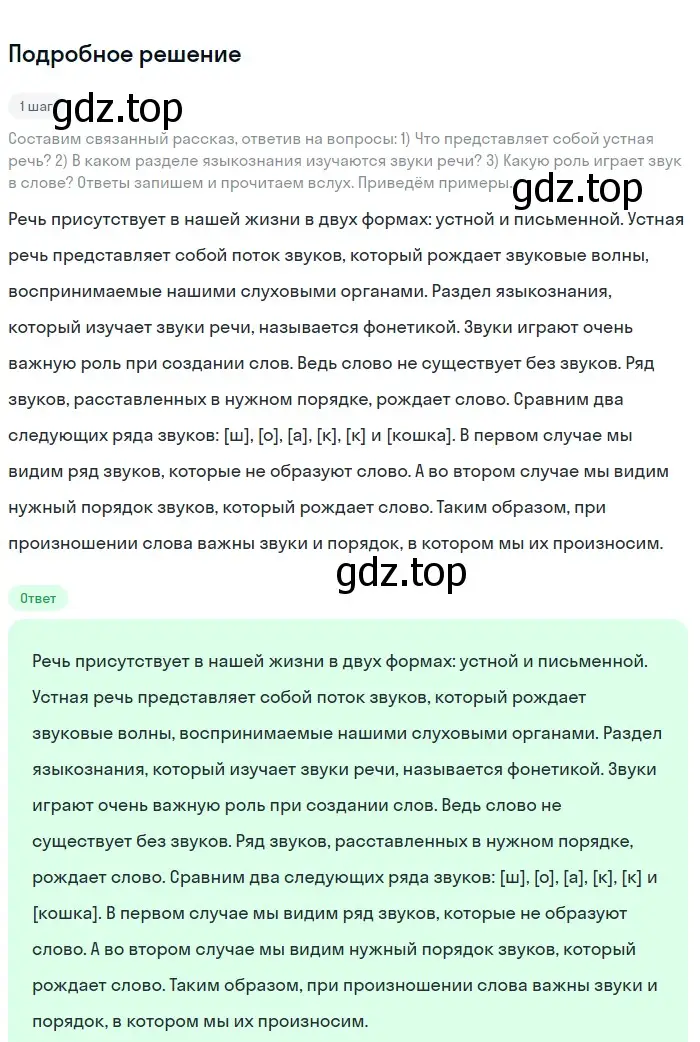 Подробное решение

1 шаг

gdz.top

Составим связанный рассказ, ответив на вопросы: 1) Что представляет собой устная речь? 2) В каком разделе языкознания изучаются звуки речи? 3) Какую роль играет звук в слове? Ответы запишем и прочитаем вслух. Приведём примеры.

gdz.top

Речь присутствует в нашей жизни в двух формах: устной и письменной. Устная речь представляет собой поток звуков, который рождает звуковые волны, воспринимаемые нашими слуховыми органами. Раздел языкознания, который изучает звуки речи, называется фонетикой. Звуки играют очень важную роль при создании слов. Ведь слово не существует без звуков. Ряд звуков, расставленных в нужном порядке, рождает слово. Сравним два следующих ряда звуков: [ш], [о], [а], [к], [к] и [кошка]. В первом случае мы видим ряд звуков, которые не образуют слово. А во втором случае мы видим нужный порядок звуков, который рождает слово. Таким образом, при произношении слова важны звуки и порядок, в котором мы их произносим.

gdz.top

Ответ

Речь присутствует в нашей жизни в двух формах: устной и письменной. Устная речь представляет собой поток звуков, который рождает звуковые волны, воспринимаемые нашими слуховыми органами. Раздел языкознания, который изучает звуки речи, называется фонетикой. Звуки играют очень важную роль при создании слов. Ведь слово не существует без звуков. Ряд звуков, расставленных в нужном порядке, рождает слово. Сравним два следующих ряда звуков: [ш], [о], [а], [к], [к] и [кошка]. В первом случае мы видим ряд звуков, которые не образуют слово. А во втором случае мы видим нужный порядок звуков, который рождает слово. Таким образом, при произношении слова важны звуки и порядок, в котором мы их произносим.